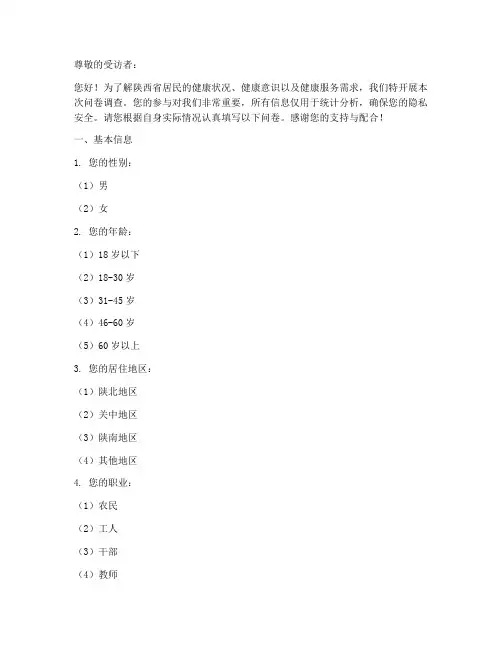 尊敬的受访者：

您好！为了解陕西省居民的健康状况、健康意识以及健康服务需求，我们特开展本次问卷调查。您的参与对我们非常重要，所有信息仅用于统计分析，确保您的隐私安全。请您根据自身实际情况认真填写以下问卷。感谢您的支持与配合！

一、基本信息

1. 您的性别：

（1）男

（2）女

2. 您的年龄：

（1）18 岁以下

（2）18-30 岁

（3）31-45 岁

（4）46-60 岁

（5）60 岁以上

3. 您的居住地区：

（1）陕北地区

（2）关中地区

（3）陕南地区

（4）其他地区

4. 您的职业：

（1）农民

（2）工人

（3）干部

（4）教师